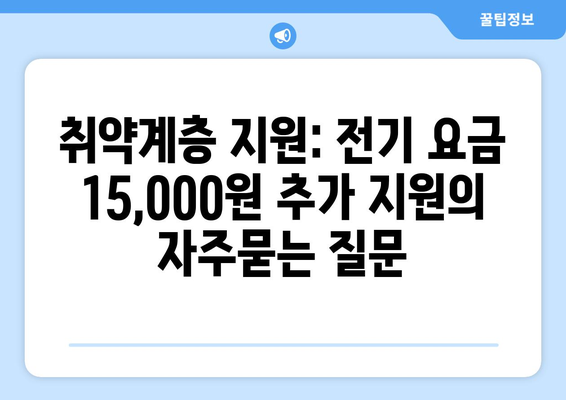 꿀팁정보

취약계층 지원: 전기 요금 15,000원 추가 지원의 자주묻는 질문